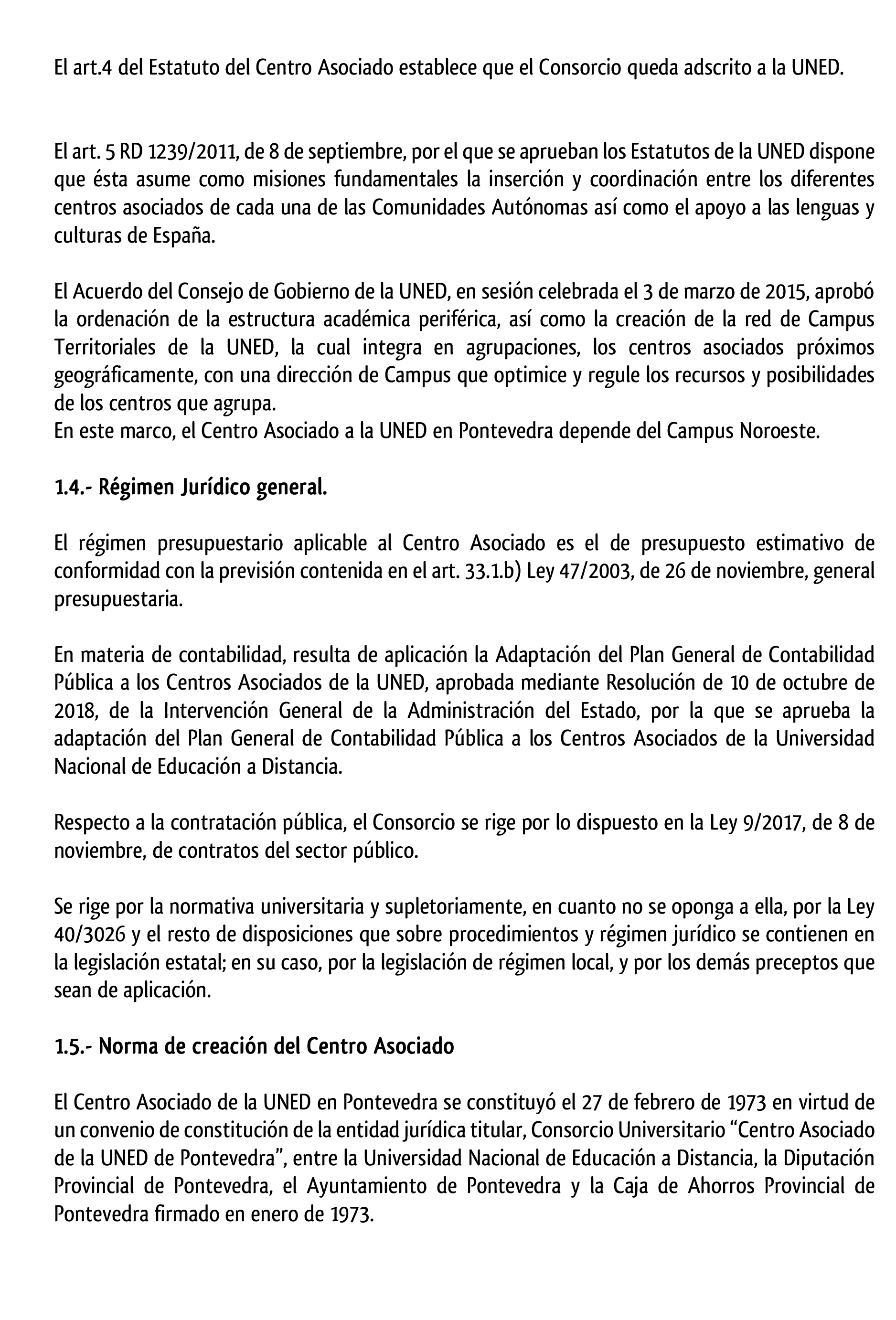 El art.4 del Estatuto del Centro Asociado establece que el Consorcio queda adscrito a la UNED.

El art. 5 RD 1239/2011, de 8 de septiembre, por el que se aprueban los Estatutos de la UNED dispone que ésta asume como misiones fundamentales la inserción y coordinación entre los diferentes centros asociados de cada una de las Comunidades Autónomas así como el apoyo a las lenguas y culturas de España.

El Acuerdo del Consejo de Gobierno de la UNED, en sesión celebrada el 3 de marzo de 2015, aprobó la ordenación de la estructura académica periférica, así como la creación de la red de Campus Territoriales de la UNED, la cual integra en agrupaciones, los centros asociados próximos geográficamente, con una dirección de Campus que optimice y regule los recursos y posibilidades de los centros que agrupa.
En este marco, el Centro Asociado a la UNED en Pontevedra depende del Campus Noroeste.

1.4.- Régimen Jurídico general.

El régimen presupuestario aplicable al Centro Asociado es el de presupuesto estimativo de conformidad con la previsión contenida en el art. 33.1.b) Ley 47/2003, de 26 de noviembre, general presupuestaria.

En materia de contabilidad, resulta de aplicación la Adaptación del Plan General de Contabilidad Pública a los Centros Asociados de la UNED, aprobada mediante Resolución de 10 de octubre de 2018, de la Intervención General de la Administración del Estado, por la que se aprueba la adaptación del Plan General de Contabilidad Pública a los Centros Asociados de la Universidad Nacional de Educación a Distancia.

Respecto a la contratación pública, el Consorcio se rige por lo dispuesto en la Ley 9/2017, de 8 de noviembre, de contratos del sector público.

Se rige por la normativa universitaria y supletoriamente, en cuanto no se oponga a ella, por la Ley 40/3026 y el resto de disposiciones que sobre procedimientos y régimen jurídico se contienen en la legislación estatal; en su caso, por la legislación de régimen local, y por los demás preceptos que sean de aplicación.

1.5.- Norma de creación del Centro Asociado

El Centro Asociado de la UNED en Pontevedra se constituyó el 27 de febrero de 1973 en virtud de un convenio de constitución de la entidad jurídica titular, Consorcio Universitario “Centro Asociado de la UNED de Pontevedra”, entre la Universidad Nacional de Educación a Distancia, la Diputación Provincial de Pontevedra, el Ayuntamiento de Pontevedra y la Caja de Ahorros Provincial de Pontevedra firmado en enero de 1973.